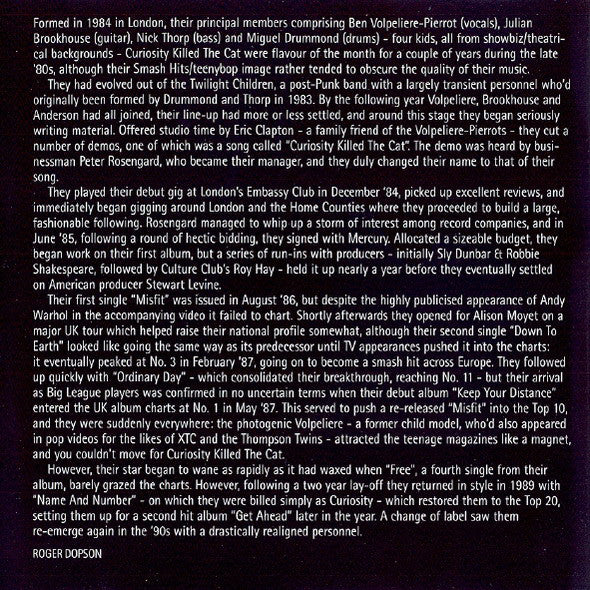 Formed in 1984 in London, their principal members comprising Ben Volpeliere-Pierrot (vocals), Julian Brookhouse (guitar), Nick Thorp (bass) and Miguel Drummond (drums) - four kids, all from showbiz/theatrical backgrounds - Curiosity Killed The Cat were flavour of the month for a couple of years during the late '80s, although their Smash Hits/teenybop image rather tended to obscure the quality of their music.

They had evolved out of the Twilight Children, a post-Punk band with a largely transient personnel who'd originally been formed by Drummond and Thorp in 1983. By the following year Volpeliere, Brookhouse and Anderson had all joined, their line-up had more or less settled, and around this stage they began seriously writing material. Offered studio time by Eric Clapton - a family friend of the Volpeliere-Pierrots - they cut a number of demos, one of which was a song called "Curiosity Killed The Cat". The demo was heard by businessman Peter Rosengard, who became their manager, and they duly changed their name to that of their song.

They played their debut gig at London's Embassy Club in December '84, picked up excellent reviews, and immediately began gigging around London and the Home Counties where they proceeded to build a large, fashionable following. Rosengard managed to whip up a storm of interest among record companies, and in June '85, following a round of hectic bidding, they signed with Mercury. Allocated a sizeable budget, they began work on their first album, but a series of run-ins with producers - initially Sly Dunbar & Robbie Shakespeare, followed by Culture Club's Roy Hay - held it up nearly a year before they eventually settled on American producer Stewart Levine.

Their first single "Misfit" was issued in August '86, but despite the highly publicised appearance of Andy Warhol in the accompanying video it failed to chart. Shortly afterwards they opened for Alison Moyet on a major UK tour which helped raise their national profile somewhat, although their second single "Down To Earth" looked like going the same way as its predecessor until TV appearances pushed it into the charts: it eventually peaked at No. 3 in February '87, going on to become a smash hit across Europe. They followed up quickly with "Ordinary Day" - which consolidated their breakthrough, reaching No. 11 - but their arrival as Big League players was confirmed in no uncertain terms when their debut album "Keep Your Distance" entered the UK album charts at No. 1 in May '87. This served to push a re-released "Misfit" into the Top 10, and they were suddenly everywhere: the photogenic Volpeliere - a former child model, who'd also appeared in pop videos for the likes of XTC and the Thompson Twins - attracted the teenage magazines like a magnet, and you couldn't move for Curiosity Killed The Cat.

However, their star began to wane as rapidly as it had waxed when "Free", a fourth single from their album, barely grazed the charts. However, following a two year lay-off they returned in style in 1989 with "Name And Number" - on which they were billed simply as Curiosity - which restored them to the Top 20, setting them up for a second hit album "Get Ahead" later in the year. A change of label saw them re-emerge again in the '90s with a drastically realigned personnel.

ROGER DOPSON